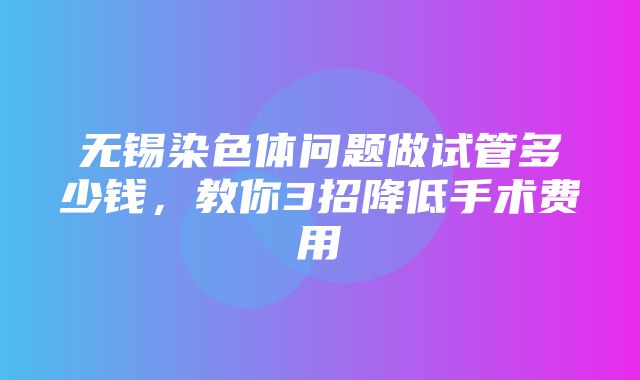 无锡染色体问题做试管多少钱，教你3招降低手术费用